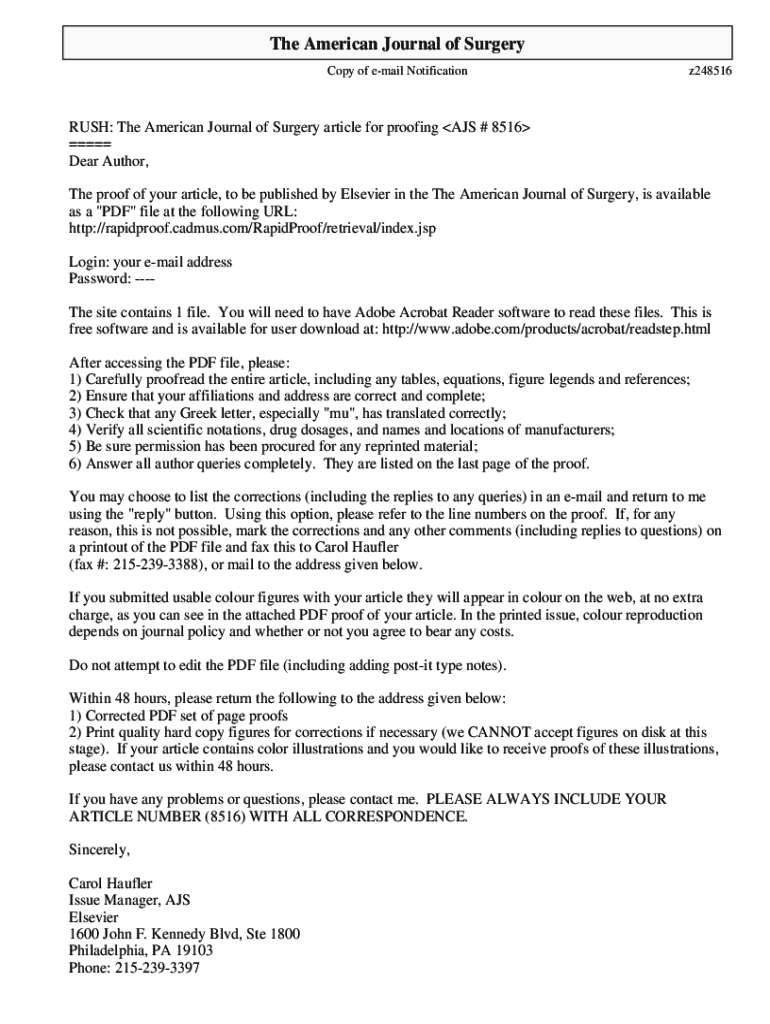 The American Journal of Surgery

Copy of e-mail Notification z248516

RUSH: The American Journal of Surgery article for proofing <AJS # 8516>
=====
Dear Author,

The proof of your article, to be published by Elsevier in the The American Journal of Surgery, is available as a "PDF" file at the following URL:
http://rapidproof.cadmus.com/RapidProof/retrieval/index.jsp

Login: your e-mail address
Password: ----

The site contains 1 file. You will need to have Adobe Acrobat Reader software to read these files. This is free software and is available for user download at: http://www.adobe.com/products/acrobat/readstep.html

After accessing the PDF file, please:
1) Carefully proofread the entire article, including any tables, equations, figure legends and references;
2) Ensure that your affiliations and address are correct and complete;
3) Check that any Greek letter, especially "mu", has translated correctly;
4) Verify all scientific notations, drug dosages, and names and locations of manufacturers;
5) Be sure permission has been procured for any reprinted material;
6) Answer all author queries completely. They are listed on the last page of the proof.

You may choose to list the corrections (including the replies to any queries) in an e-mail and return to me using the "reply" button. Using this option, please refer to the line numbers on the proof. If, for any reason, this is not possible, mark the corrections and any other comments (including replies to questions) on a printout of the PDF file and fax this to Carol Haufler
(fax #: 215-239-3388), or mail to the address given below.

If you submitted usable colour figures with your article they will appear in colour on the web, at no extra charge, as you can see in the attached PDF proof of your article. In the printed issue, colour reproduction depends on journal policy and whether or not you agree to bear any costs.

Do not attempt to edit the PDF file (including adding post-it type notes).

Within 48 hours, please return the following to the address given below:
1) Corrected PDF set of page proofs
2) Print quality hard copy figures for corrections if necessary (we CANNOT accept figures on disk at this stage). If your article contains color illustrations and you would like to receive proofs of these illustrations, please contact us within 48 hours.

If you have any problems or questions, please contact me. PLEASE ALWAYS INCLUDE YOUR ARTICLE NUMBER (8516) WITH ALL CORRESPONDENCE.

Sincerely,

Carol Haufler
Issue Manager, AJS
Elsevier
1600 John F. Kennedy Blvd, Ste 1800
Philadelphia, PA 19103
Phone: 215-239-3397